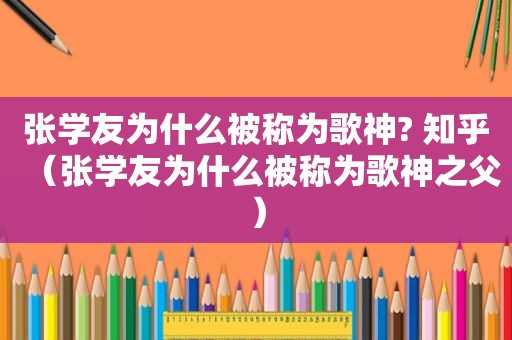 张学友为什么被称为歌神? 知乎（张学友为什么被称为歌神之父）